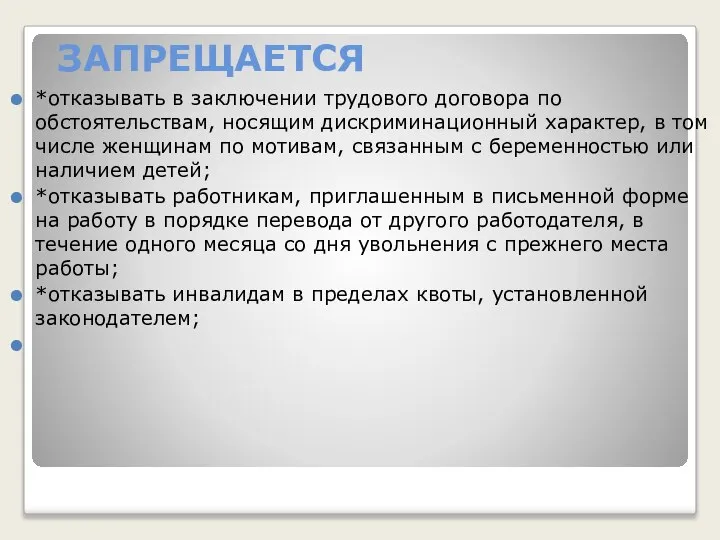 ЗАПРЕЩАЕТСЯ

*отказывать в заключении трудового договора по обстоятельствам, носящим дискриминационный характер, в том числе женщинам по мотивам, связанным с беременностью или наличием детей;

*отказывать работникам, приглашенным в письменной форме на работу в порядке перевода от другого работодателя, в течение одного месяца со дня увольнения с прежнего места работы;

*отказывать инвалидам в пределах квоты, установленной законодателем;